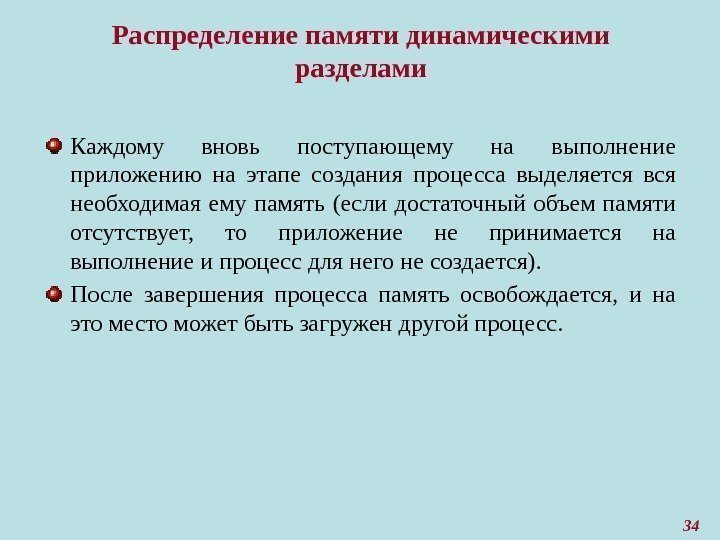 Распределение памяти динамическими разделами

Каждому вновь поступающему на выполнение приложению на этапе создания процесса выделяется вся необходимая ему память (если достаточный объем памяти отсутствует, то приложение не принимается на выполнение и процесс для него не создается).

После завершения процесса память освобождается, и на это место может быть загружен другой процесс.

34